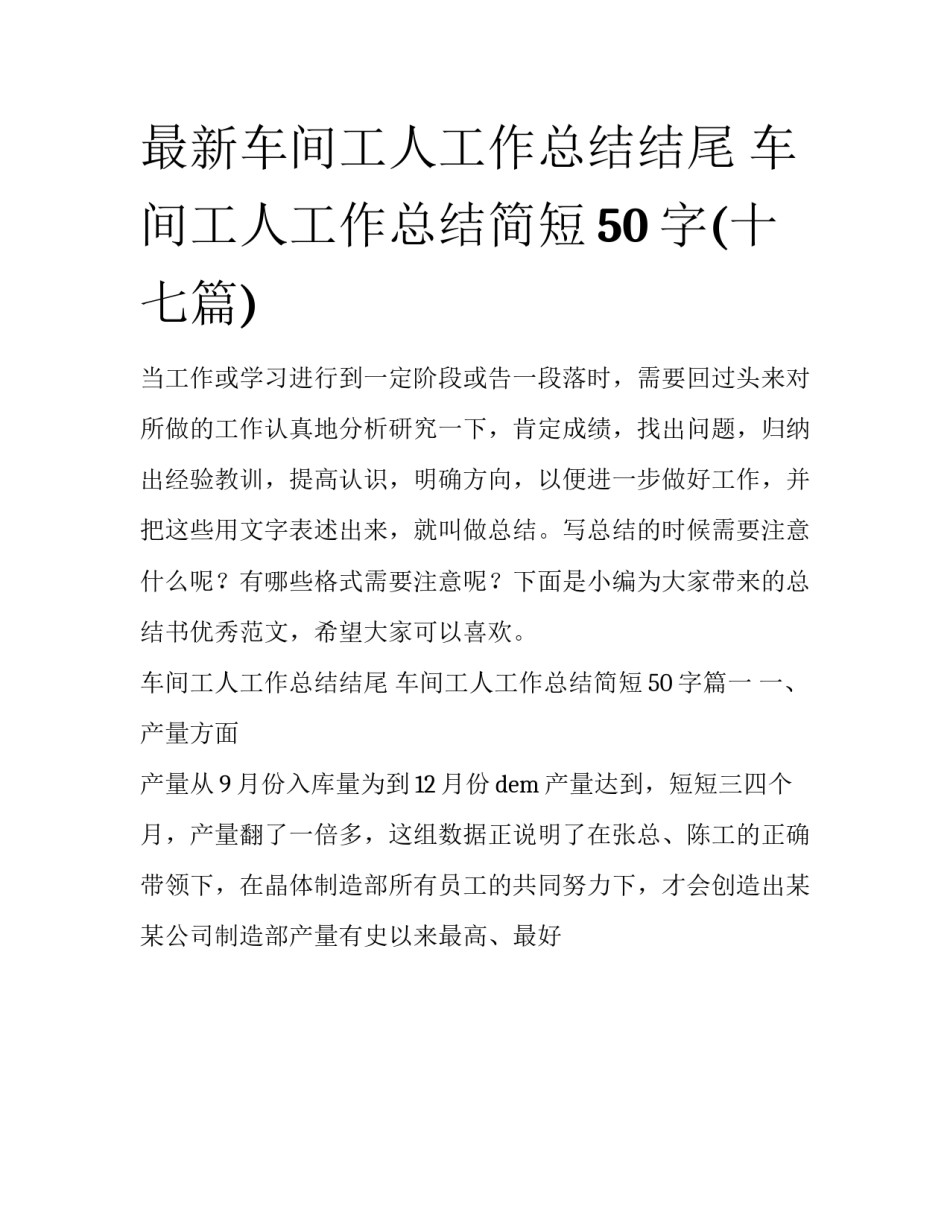 最新车间工人工作总结结尾 车间工人工作总结简短 50 字(十七篇)

当工作或学习进行到一定阶段或告一段落时，需要回过头来对所做的工作认真地分析研究一下，肯定成绩，找出问题，归纳出经验教训，提高认识，明确方向，以便进一步做好工作，并把这些用文字表述出来，就叫做总结。写总结的时候需要注意什么呢？有哪些格式需要注意呢？下面是小编为大家带来的总结书优秀范文，希望大家可以喜欢。

车间工人工作总结结尾 车间工人工作总结简短 50 字篇一 一、产量方面

产量从 9 月份入库量为到 12 月份 dem 产量达到，短短三四个月，产量翻了一倍多，这组数据正说明了在张总、陈工的正确带领下，在晶体制造部所有员工的共同努力下，才会创造出某某公司制造部产量有史以来最高、最好